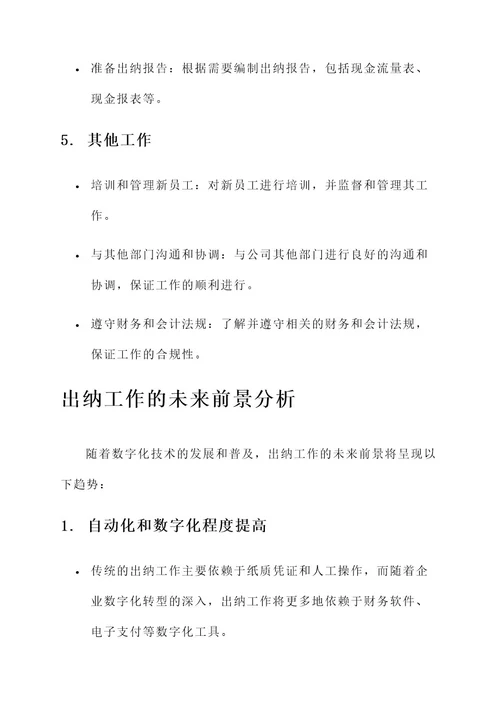 • 准备出纳报告：根据需要编制出纳报告，包括现金流量表、现金报表等。

5. 其他工作

• 培训和管理新员工：对新员工进行培训，并监督和管理其工作。

• 与其他部门沟通和协调：与公司其他部门进行良好的沟通和协调，保证工作的顺利进行。

• 遵守财务和会计法规：了解并遵守相关的财务和会计法规，保证工作的合规性。

出纳工作的未来前景分析

随着数字化技术的发展和普及，出纳工作的未来前景将呈现以下趋势：

1. 自动化和数字化程度提高

• 传统的出纳工作主要依赖于纸质凭证和人工操作，而随着企业数字化转型的深入，出纳工作将更多地依赖于财务软件、电子支付等数字化工具。